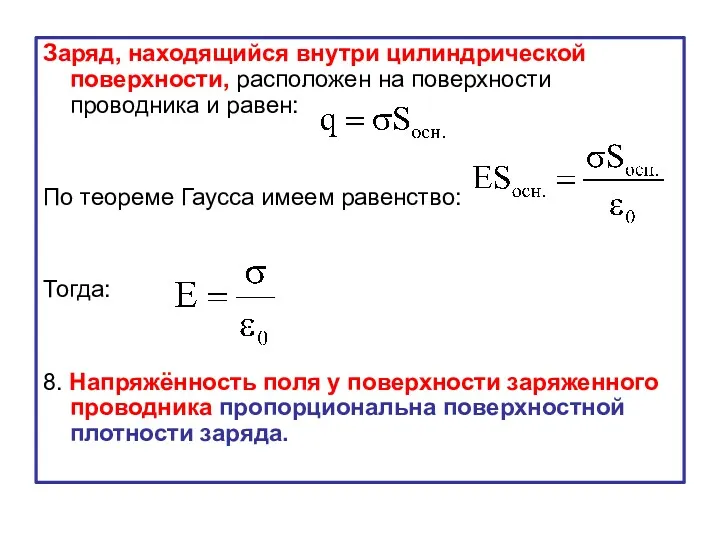 Заряд, находящийся внутри цилиндрической поверхности, расположен на поверхности проводника и равен: $q = \sigma S_{осн.}$

По теореме Гаусса имеем равенство: $ES_{осн.} = \frac{\sigma S_{осн.}}{\varepsilon_0}$

Тогда: $E = \frac{\sigma}{\varepsilon_0}$

8. Напряжённость поля у поверхности заряженного проводника пропорциональна поверхностной плотности заряда.